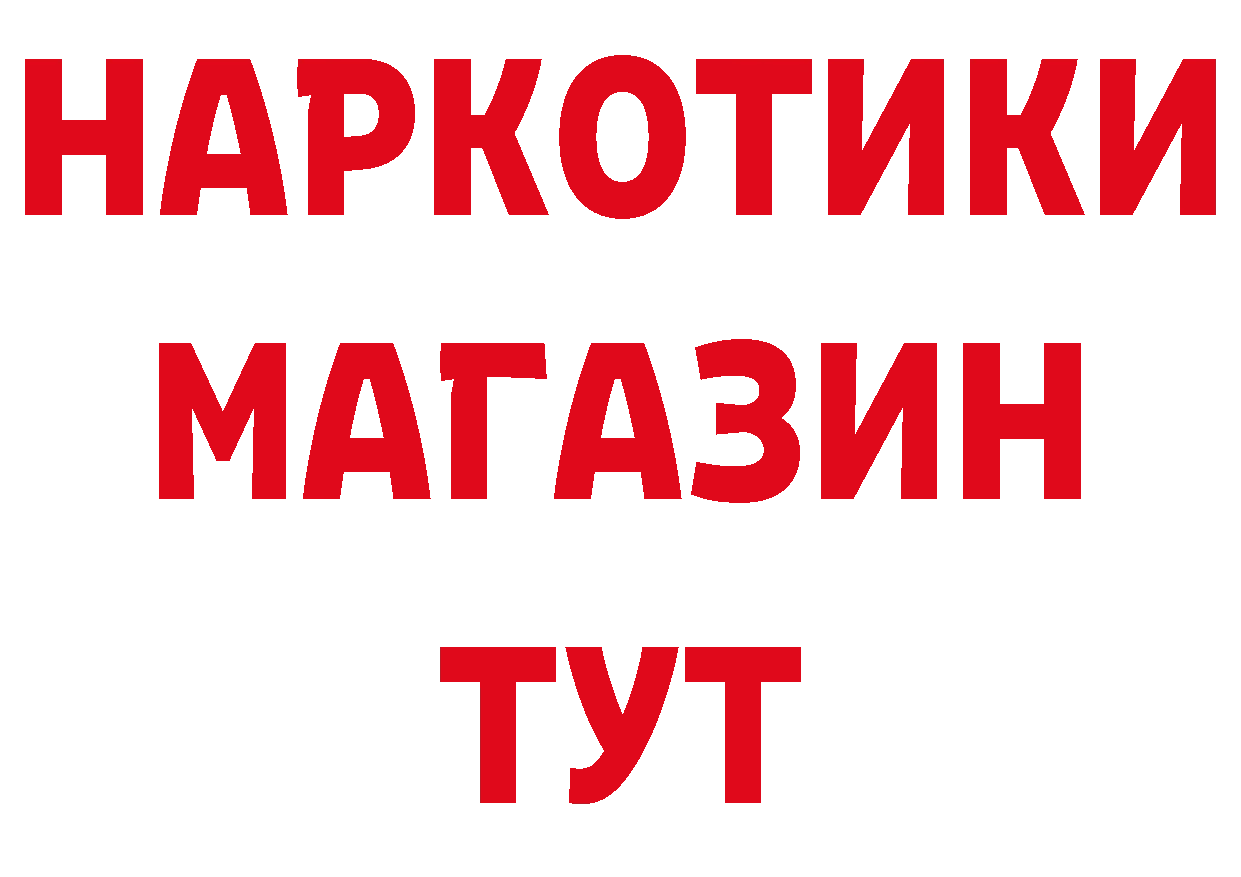 НАРКОТИКИ
МАГАЗИН
ТУТ